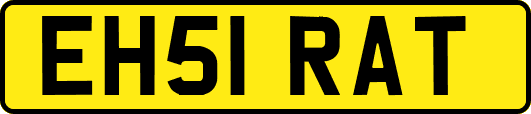 EH51 RAT